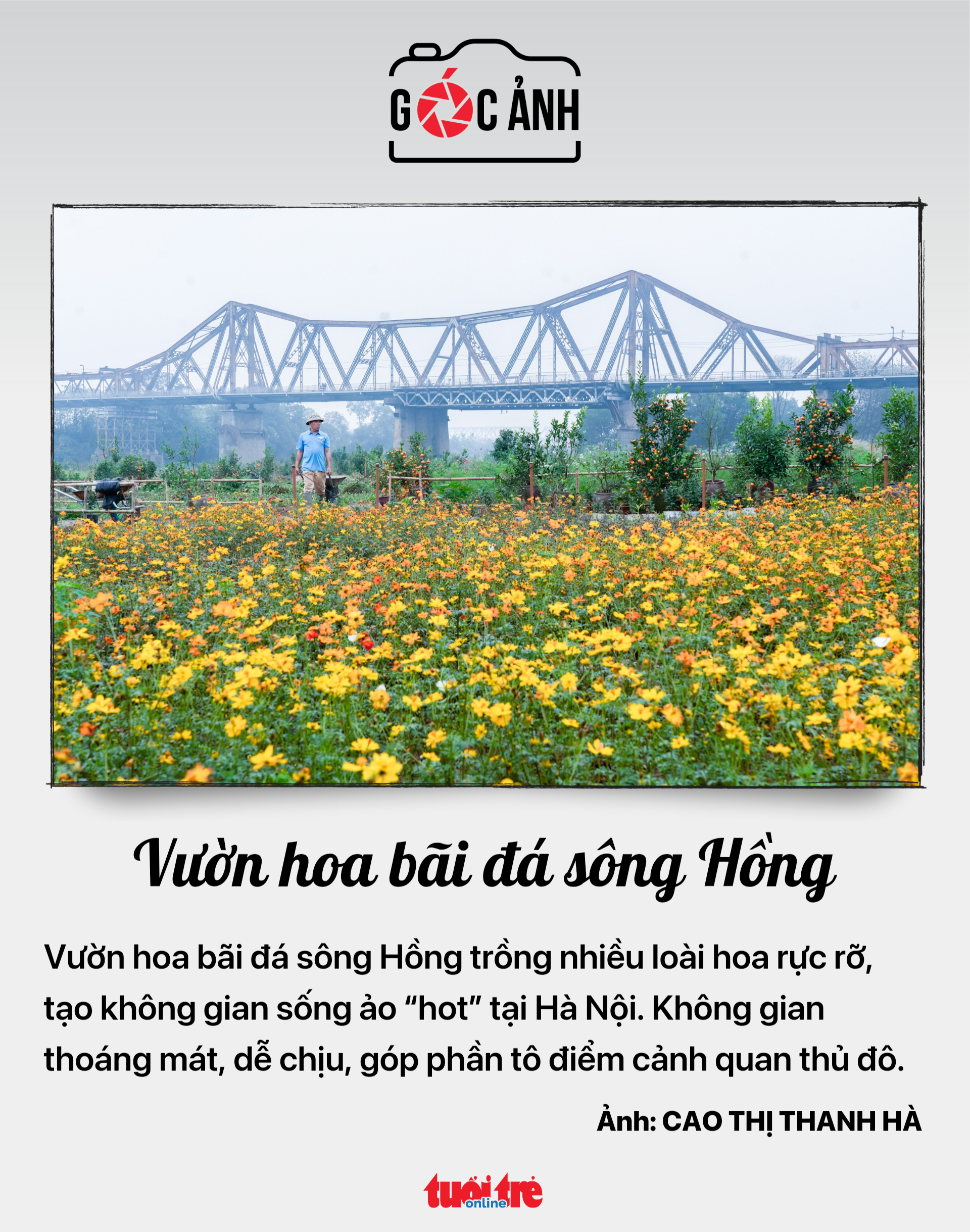 GÓC ẢNH

Vườn hoa bãi đá sông Hồng

Vườn hoa bãi đá sông Hồng trồng nhiều loài hoa rực rỡ, tạo không gian sống ảo “hot” tại Hà Nội. Không gian thoáng mát, dễ chịu, góp phần tô điểm cảnh quan thủ đô.

Ảnh: CAO THỊ THANH HÀ

tuổi trẻ online